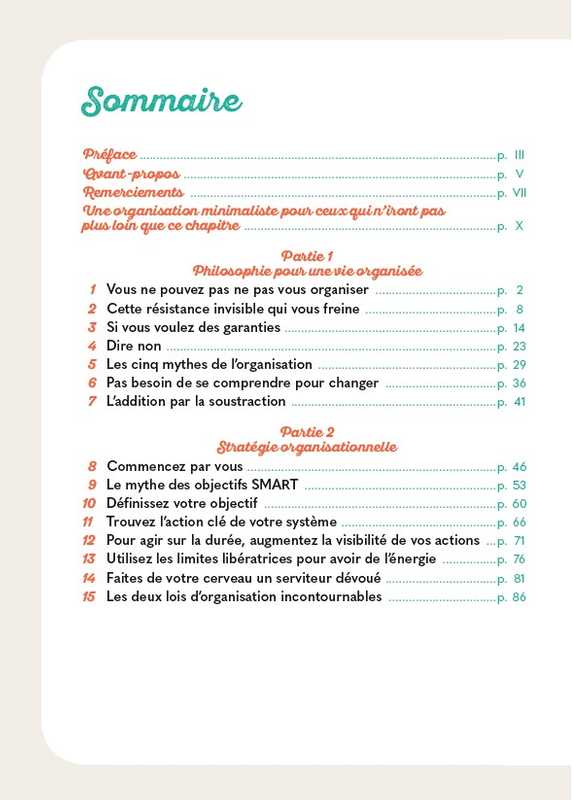 Sommaire

Préface p. III
Avant-propos p. V
Remerciements p. VII
Une organisation minimaliste pour ceux qui n'iront pas plus loin que ce chapitre p. X

Partie 1
Philosophie pour une vie organisée

1 Vous ne pouvez pas ne pas vous organiser p. 2
2 Cette résistance invisible qui vous freine p. 8
3 Si vous voulez des garanties p. 14
4 Dire non p. 23
5 Les cinq mythes de l'organisation p. 29
6 Pas besoin de se comprendre pour changer p. 36
7 L'addition par la soustraction p. 41

Partie 2
Stratégie organisationnelle

8 Commencez par vous p. 46
9 Le mythe des objectifs SMART p. 53
10 Définissez votre objectif p. 60
11 Trouvez l'action clé de votre système p. 66
12 Pour agir sur la durée, augmentez la visibilité de vos actions p. 71
13 Utilisez les limites libératrices pour avoir de l'énergie p. 76
14 Faites de votre cerveau un serviteur dévoué p. 81
15 Les deux lois d'organisation incontournables p. 86